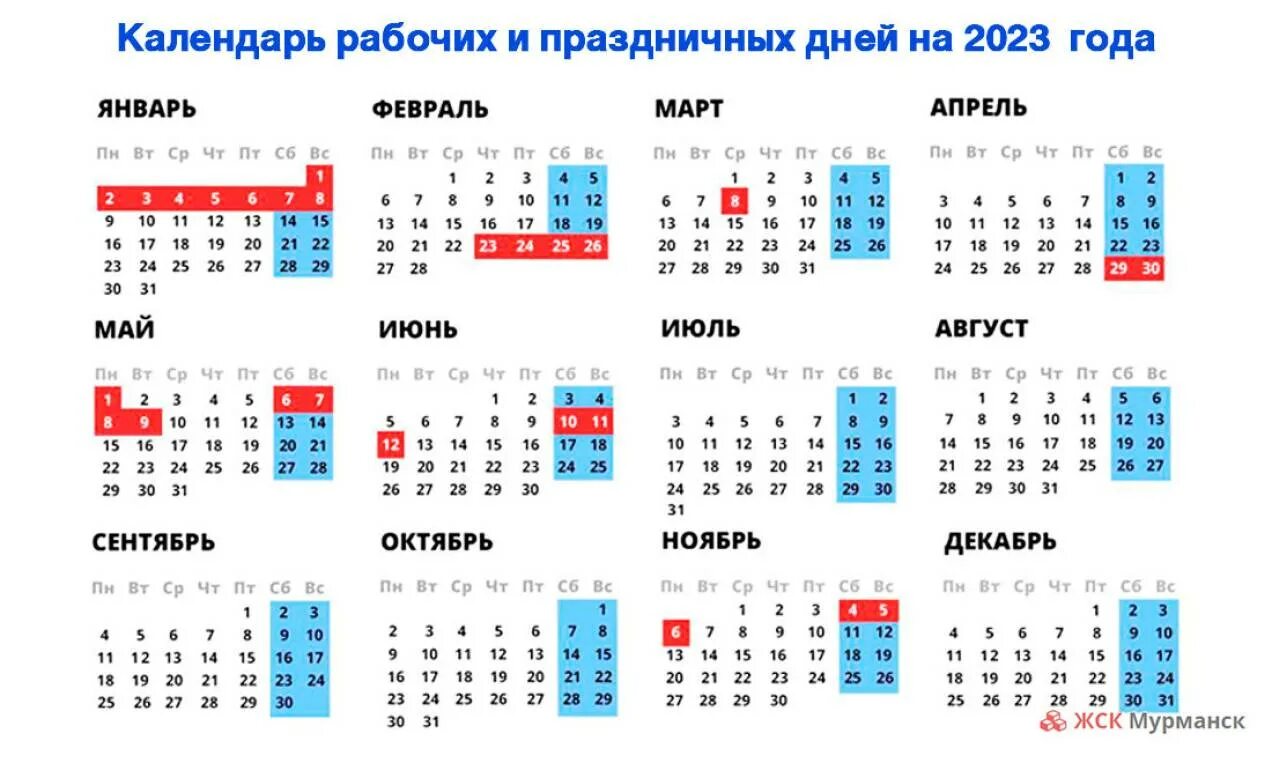 Календарь рабочих и праздничных дней на 2023 года

ЯНВАРЬ

| Пн | Вт | Ср | Чт | Пт | Сб | Вс |
|---|---|---|---|---|---|---|
| | | | | | | 1 |
| 2 | 3 | 4 | 5 | 6 | 7 | 8 |
| 9 | 10 | 11 | 12 | 13 | 14 | 15 |
| 16 | 17 | 18 | 19 | 20 | 21 | 22 |
| 23 | 24 | 25 | 26 | 27 | 28 | 29 |
| 30 | 31 | | | | | |

ФЕВРАЛЬ

| Пн | Вт | Ср | Чт | Пт | Сб | Вс |
|---|---|---|---|---|---|---|
| | | 1 | 2 | 3 | 4 | 5 |
| 6 | 7 | 8 | 9 | 10 | 11 | 12 |
| 13 | 14 | 15 | 16 | 17 | 18 | 19 |
| 20 | 21 | 22 | 23 | 24 | 25 | 26 |
| 27 | 28 | | | | | |

МАРТ

| Пн | Вт | Ср | Чт | Пт | Сб | Вс |
|---|---|---|---|---|---|---|
| | | 1 | 2 | 3 | 4 | 5 |
| 6 | 7 | 8 | 9 | 10 | 11 | 12 |
| 13 | 14 | 15 | 16 | 17 | 18 | 19 |
| 20 | 21 | 22 | 23 | 24 | 25 | 26 |
| 27 | 28 | 29 | 30 | 31 | | |

АПРЕЛЬ

| Пн | Вт | Ср | Чт | Пт | Сб | Вс |
|---|---|---|---|---|---|---|
| | | | | | 1 | 2 |
| 3 | 4 | 5 | 6 | 7 | 8 | 9 |
| 10 | 11 | 12 | 13 | 14 | 15 | 16 |
| 17 | 18 | 19 | 20 | 21 | 22 | 23 |
| 24 | 25 | 26 | 27 | 28 | 29 | 30 |

МАЙ

| Пн | Вт | Ср | Чт | Пт | Сб | Вс |
|---|---|---|---|---|---|---|
| 1 | 2 | 3 | 4 | 5 | 6 | 7 |
| 8 | 9 | 10 | 11 | 12 | 13 | 14 |
| 15 | 16 | 17 | 18 | 19 | 20 | 21 |
| 22 | 23 | 24 | 25 | 26 | 27 | 28 |
| 29 | 30 | 31 | | | | |

ИЮНЬ

| Пн | Вт | Ср | Чт | Пт | Сб | Вс |
|---|---|---|---|---|---|---|
| | | | 1 | 2 | 3 | 4 |
| 5 | 6 | 7 | 8 | 9 | 10 | 11 |
| 12 | 13 | 14 | 15 | 16 | 17 | 18 |
| 19 | 20 | 21 | 22 | 23 | 24 | 25 |
| 26 | 27 | 28 | 29 | 30 | | |

ИЮЛЬ

| Пн | Вт | Ср | Чт | Пт | Сб | Вс |
|---|---|---|---|---|---|---|
| | | | | | 1 | 2 |
| 3 | 4 | 5 | 6 | 7 | 8 | 9 |
| 10 | 11 | 12 | 13 | 14 | 15 | 16 |
| 17 | 18 | 19 | 20 | 21 | 22 | 23 |
| 24 | 25 | 26 | 27 | 28 | 29 | 30 |
| 31 | | | | | | |

АВГУСТ

| Пн | Вт | Ср | Чт | Пт | Сб | Вс |
|---|---|---|---|---|---|---|
| | 1 | 2 | 3 | 4 | 5 | 6 |
| 7 | 8 | 9 | 10 | 11 | 12 | 13 |
| 14 | 15 | 16 | 17 | 18 | 19 | 20 |
| 21 | 22 | 23 | 24 | 25 | 26 | 27 |
| 28 | 29 | 30 | 31 | | | |

СЕНТЯБРЬ

| Пн | Вт | Ср | Чт | Пт | Сб | Вс |
|---|---|---|---|---|---|---|
| | | | | 1 | 2 | 3 |
| 4 | 5 | 6 | 7 | 8 | 9 | 10 |
| 11 | 12 | 13 | 14 | 15 | 16 | 17 |
| 18 | 19 | 20 | 21 | 22 | 23 | 24 |
| 25 | 26 | 27 | 28 | 29 | 30 | |

ОКТЯБРЬ

| Пн | Вт | Ср | Чт | Пт | Сб | Вс |
|---|---|---|---|---|---|---|
| | | | | | | 1 |
| 2 | 3 | 4 | 5 | 6 | 7 | 8 |
| 9 | 10 | 11 | 12 | 13 | 14 | 15 |
| 16 | 17 | 18 | 19 | 20 | 21 | 22 |
| 23 | 24 | 25 | 26 | 27 | 28 | 29 |
| 30 | 31 | | | | | |

НОЯБРЬ

| Пн | Вт | Ср | Чт | Пт | Сб | Вс |
|---|---|---|---|---|---|---|
| | | 1 | 2 | 3 | 4 | 5 |
| 6 | 7 | 8 | 9 | 10 | 11 | 12 |
| 13 | 14 | 15 | 16 | 17 | 18 | 19 |
| 20 | 21 | 22 | 23 | 24 | 25 | 26 |
| 27 | 28 | 29 | 30 | | | |

ДЕКАБРЬ

| Пн | Вт | Ср | Чт | Пт | Сб | Вс |
|---|---|---|---|---|---|---|
| | | | | 1 | 2 | 3 |
| 4 | 5 | 6 | 7 | 8 | 9 | 10 |
| 11 | 12 | 13 | 14 | 15 | 16 | 17 |
| 18 | 19 | 20 | 21 | 22 | 23 | 24 |
| 25 | 26 | 27 | 28 | 29 | 30 | 31 |

ЖСК Мурманск